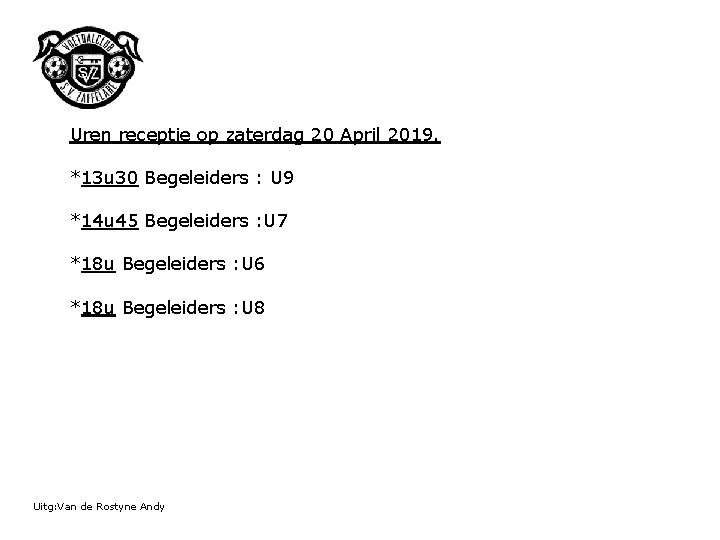 VOETBALCLUB
SVZ
S.V. ZAFFELARE

Uren receptie op zaterdag 20 April 2019.

*13u30 Begeleiders : U9

*14u45 Begeleiders :U7

*18u Begeleiders :U6

*18u Begeleiders :U8

Uitg:Van de Rostyne Andy